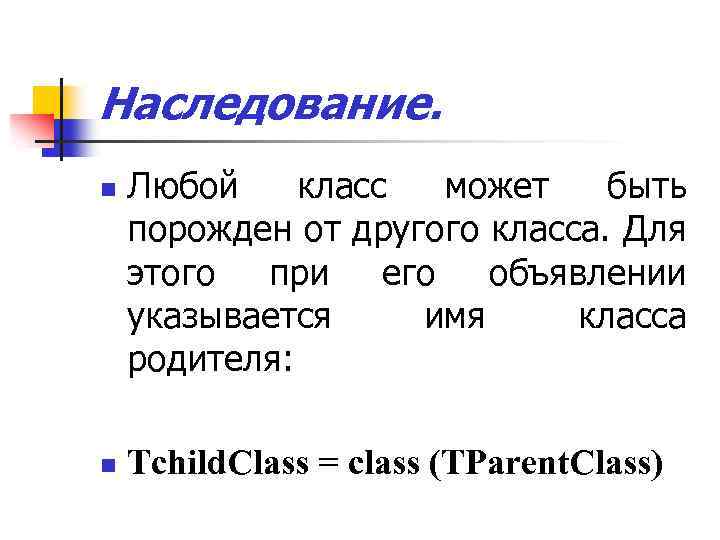 Наследование.

• Любой класс может быть порожден от другого класса. Для этого при его объявлении указывается имя класса родителя:

• TchildClass = class (TParentClass)